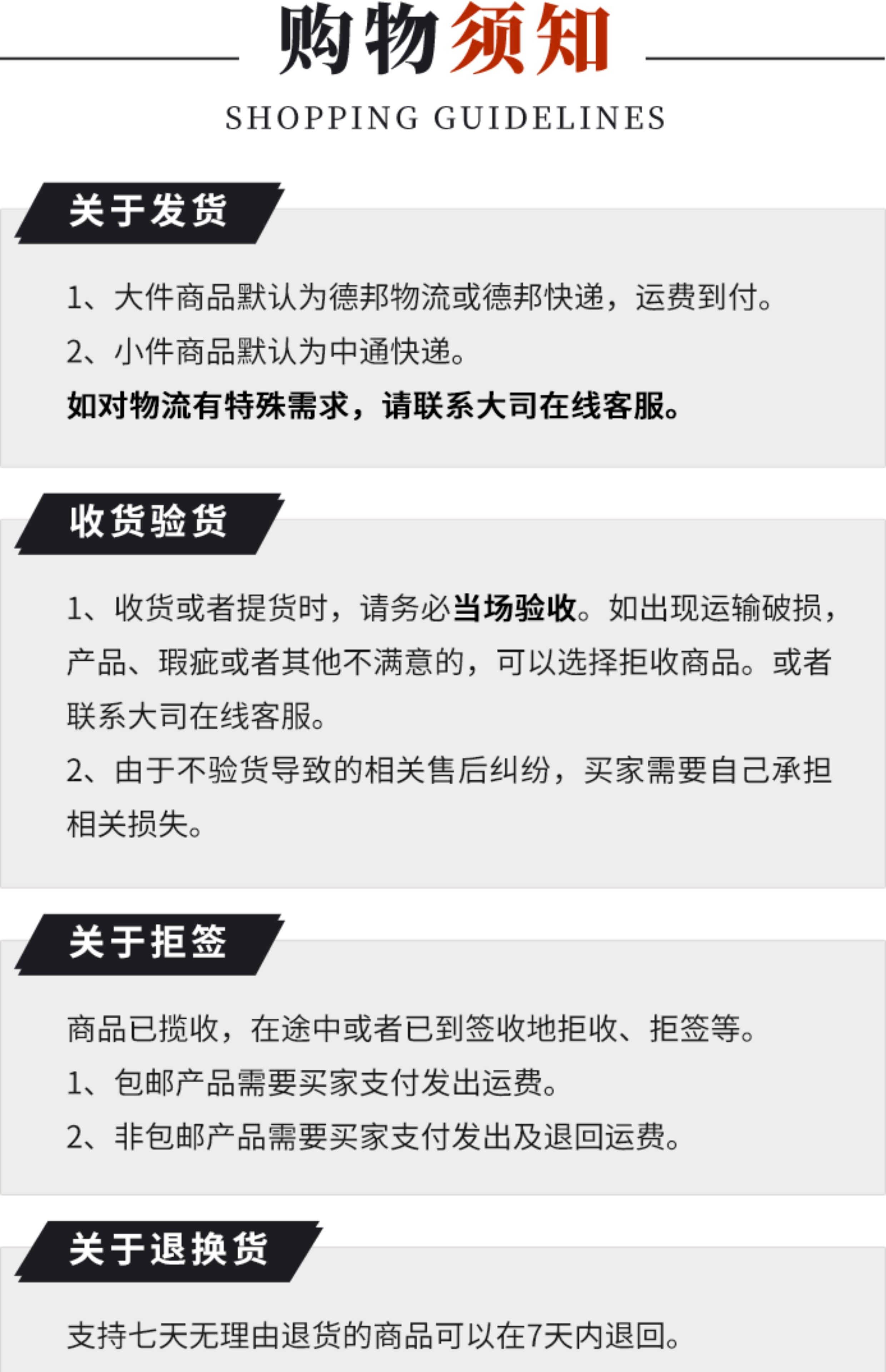 购物须知

SHOPPING GUIDELINES

关于发货

1、大件商品默认为德邦物流或德邦快递，运费到付。

2、小件商品默认为中通快递。

如对物流有特殊需求，请联系大司在线客服。

收货验货

1、收货或者提货时，请务必当场验收。如出现运输破损，产品、瑕疵或者其他不满意的，可以选择拒收商品。或者联系大司在线客服。

2、由于不验货导致的相关售后纠纷，买家需要自己承担相关损失。

关于拒签

商品已揽收，在途中或者已到签收地拒收、拒签等。

1、包邮产品需要买家支付发出运费。

2、非包邮产品需要买家支付发出及退回运费。

关于退换货

支持七天无理由退货的商品可以在7天内退回。